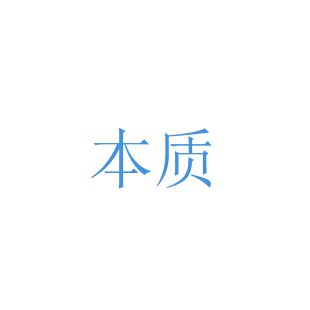 本质